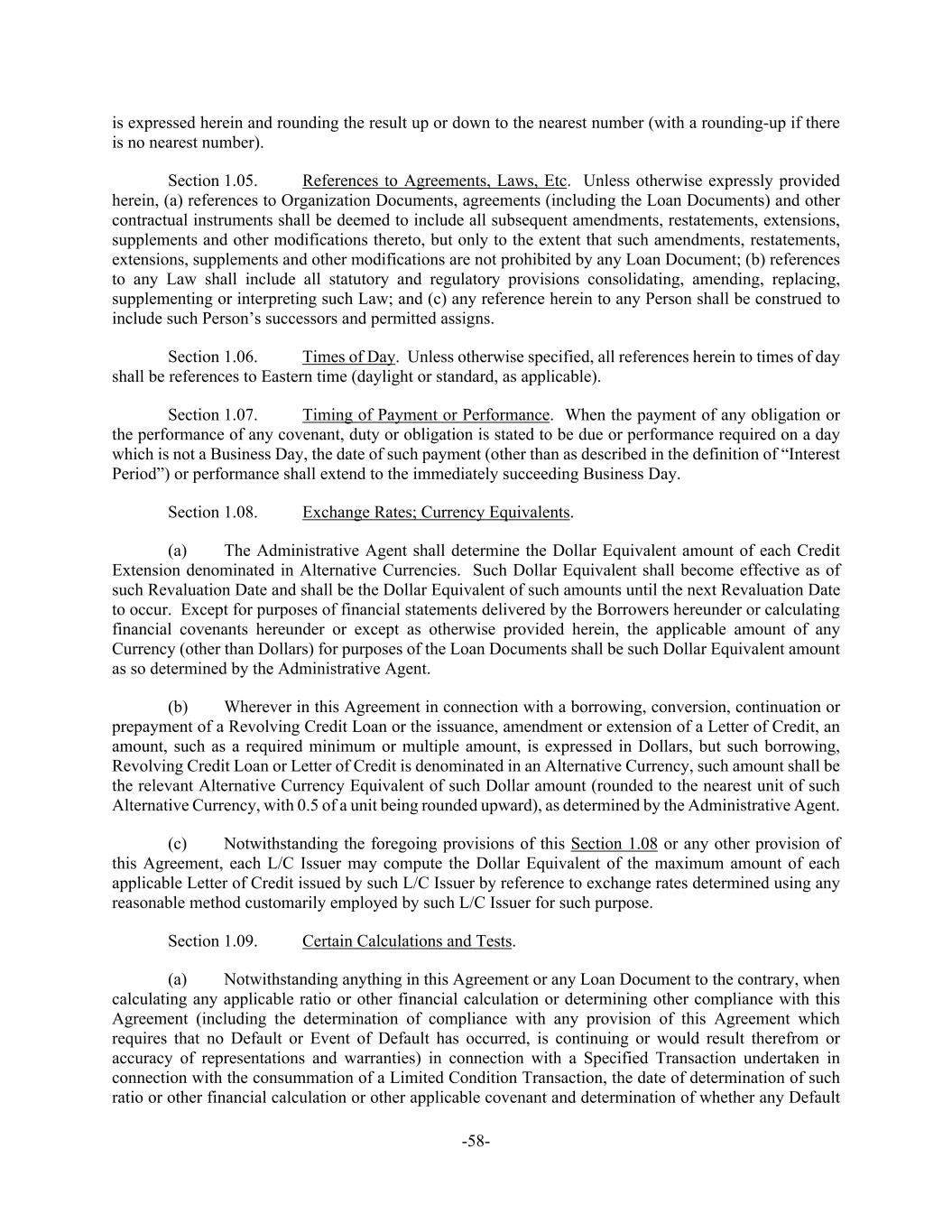 is expressed herein and rounding the result up or down to the nearest number (with a rounding-up if there is no nearest number).

Section 1.05. References to Agreements, Laws, Etc. Unless otherwise expressly provided herein, (a) references to Organization Documents, agreements (including the Loan Documents) and other contractual instruments shall be deemed to include all subsequent amendments, restatements, extensions, supplements and other modifications thereto, but only to the extent that such amendments, restatements, extensions, supplements and other modifications are not prohibited by any Loan Document; (b) references to any Law shall include all statutory and regulatory provisions consolidating, amending, replacing, supplementing or interpreting such Law; and (c) any reference herein to any Person shall be construed to include such Person's successors and permitted assigns.

Section 1.06. Times of Day. Unless otherwise specified, all references herein to times of day shall be references to Eastern time (daylight or standard, as applicable).

Section 1.07. Timing of Payment or Performance. When the payment of any obligation or the performance of any covenant, duty or obligation is stated to be due or performance required on a day which is not a Business Day, the date of such payment (other than as described in the definition of "Interest Period") or performance shall extend to the immediately succeeding Business Day.

Section 1.08. Exchange Rates; Currency Equivalents.

(a) The Administrative Agent shall determine the Dollar Equivalent amount of each Credit Extension denominated in Alternative Currencies. Such Dollar Equivalent shall become effective as of such Revaluation Date and shall be the Dollar Equivalent of such amounts until the next Revaluation Date to occur. Except for purposes of financial statements delivered by the Borrowers hereunder or calculating financial covenants hereunder or except as otherwise provided herein, the applicable amount of any Currency (other than Dollars) for purposes of the Loan Documents shall be such Dollar Equivalent amount as so determined by the Administrative Agent.

(b) Wherever in this Agreement in connection with a borrowing, conversion, continuation or prepayment of a Revolving Credit Loan or the issuance, amendment or extension of a Letter of Credit, an amount, such as a required minimum or multiple amount, is expressed in Dollars, but such borrowing, Revolving Credit Loan or Letter of Credit is denominated in an Alternative Currency, such amount shall be the relevant Alternative Currency Equivalent of such Dollar amount (rounded to the nearest unit of such Alternative Currency, with 0.5 of a unit being rounded upward), as determined by the Administrative Agent.

(c) Notwithstanding the foregoing provisions of this Section 1.08 or any other provision of this Agreement, each L/C Issuer may compute the Dollar Equivalent of the maximum amount of each applicable Letter of Credit issued by such L/C Issuer by reference to exchange rates determined using any reasonable method customarily employed by such L/C Issuer for such purpose.

Section 1.09. Certain Calculations and Tests.

(a) Notwithstanding anything in this Agreement or any Loan Document to the contrary, when calculating any applicable ratio or other financial calculation or determining other compliance with this Agreement (including the determination of compliance with any provision of this Agreement which requires that no Default or Event of Default has occurred, is continuing or would result therefrom or accuracy of representations and warranties) in connection with a Specified Transaction undertaken in connection with the consummation of a Limited Condition Transaction, the date of determination of such ratio or other financial calculation or other applicable covenant and determination of whether any Default

-58-